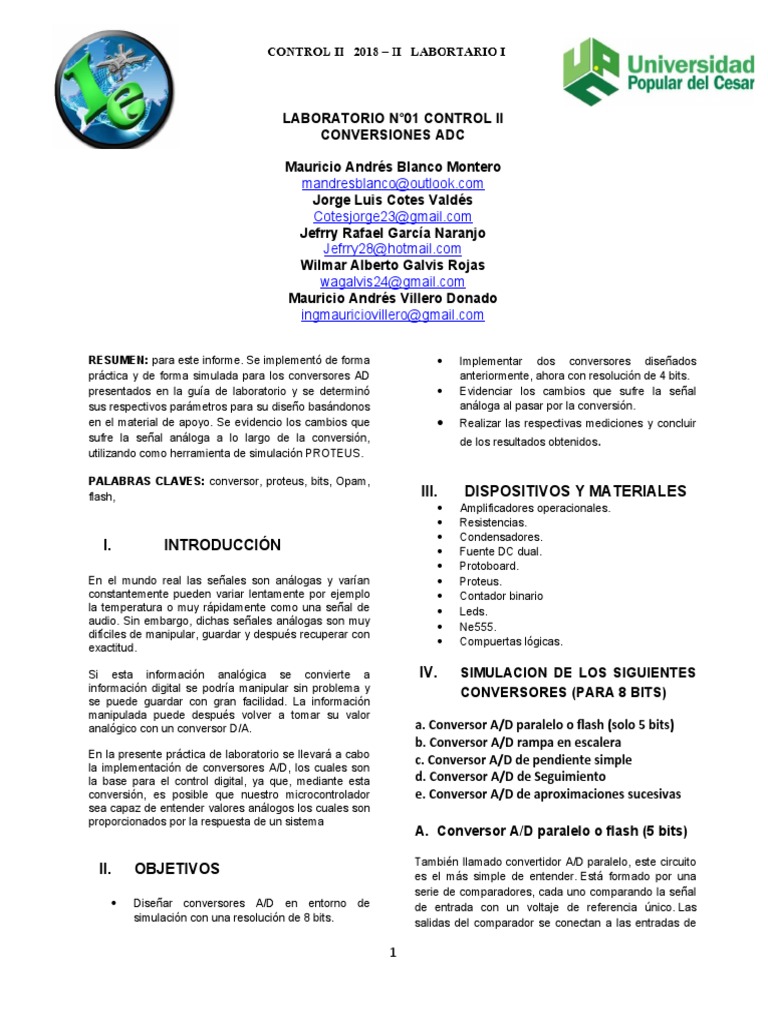 CONTROL II 2018 – II LABORTARIO I

Universidad Popular del Cesar

LABORATORIO N°01 CONTROL II
CONVERSIONES ADC

Mauricio Andrés Blanco Montero
mandresblanco@outlook.com
Jorge Luis Cotes Valdés
Cotesjorge23@gmail.com
Jefrry Rafael García Naranjo
Jefrry28@hotmail.com
Wilmar Alberto Galvis Rojas
wagalvis24@gmail.com
Mauricio Andrés Villero Donado
ingmauriciovillero@gmail.com

RESUMEN: para este informe. Se implementó de forma práctica y de forma simulada para los conversores AD presentados en la guía de laboratorio y se determinó sus respectivos parámetros para su diseño basándonos en el material de apoyo. Se evidencio los cambios que sufre la señal análoga a lo largo de la conversión, utilizando como herramienta de simulación PROTEUS.

PALABRAS CLAVES: conversor, proteus, bits, Opam, flash,

I. INTRODUCCIÓN

En el mundo real las señales son análogas y varían constantemente pueden variar lentamente por ejemplo la temperatura o muy rápidamente como una señal de audio. Sin embargo, dichas señales análogas son muy difíciles de manipular, guardar y después recuperar con exactitud.

Si esta información analógica se convierte a información digital se podría manipular sin problema y se puede guardar con gran facilidad. La información manipulada puede después volver a tomar su valor analógico con un conversor D/A.

En la presente práctica de laboratorio se llevará a cabo la implementación de conversores A/D, los cuales son la base para el control digital, ya que, mediante esta conversión, es posible que nuestro microcontrolador sea capaz de entender valores análogos los cuales son proporcionados por la respuesta de un sistema

II. OBJETIVOS

• Diseñar conversores A/D en entorno de simulación con una resolución de 8 bits.

• Implementar dos conversores diseñados anteriormente, ahora con resolución de 4 bits.
• Evidenciar los cambios que sufre la señal análoga al pasar por la conversión.
• Realizar las respectivas mediciones y concluir de los resultados obtenidos.

III. DISPOSITIVOS Y MATERIALES

• Amplificadores operacionales.
• Resistencias.
• Condensadores.
• Fuente DC dual.
• Protoboard.
• Proteus.
• Contador binario
• Leds.
• Ne555.
• Compuertas lógicas.

IV. SIMULACION DE LOS SIGUIENTES CONVERSORES (PARA 8 BITS)

a. Conversor A/D paralelo o flash (solo 5 bits)
b. Conversor A/D rampa en escalera
c. Conversor A/D de pendiente simple
d. Conversor A/D de Seguimiento
e. Conversor A/D de aproximaciones sucesivas

A. Conversor A/D paralelo o flash (5 bits)

También llamado convertidor A/D paralelo, este circuito es el más simple de entender. Está formado por una serie de comparadores, cada uno comparando la señal de entrada con un voltaje de referencia único. Las salidas del comparador se conectan a las entradas de

1